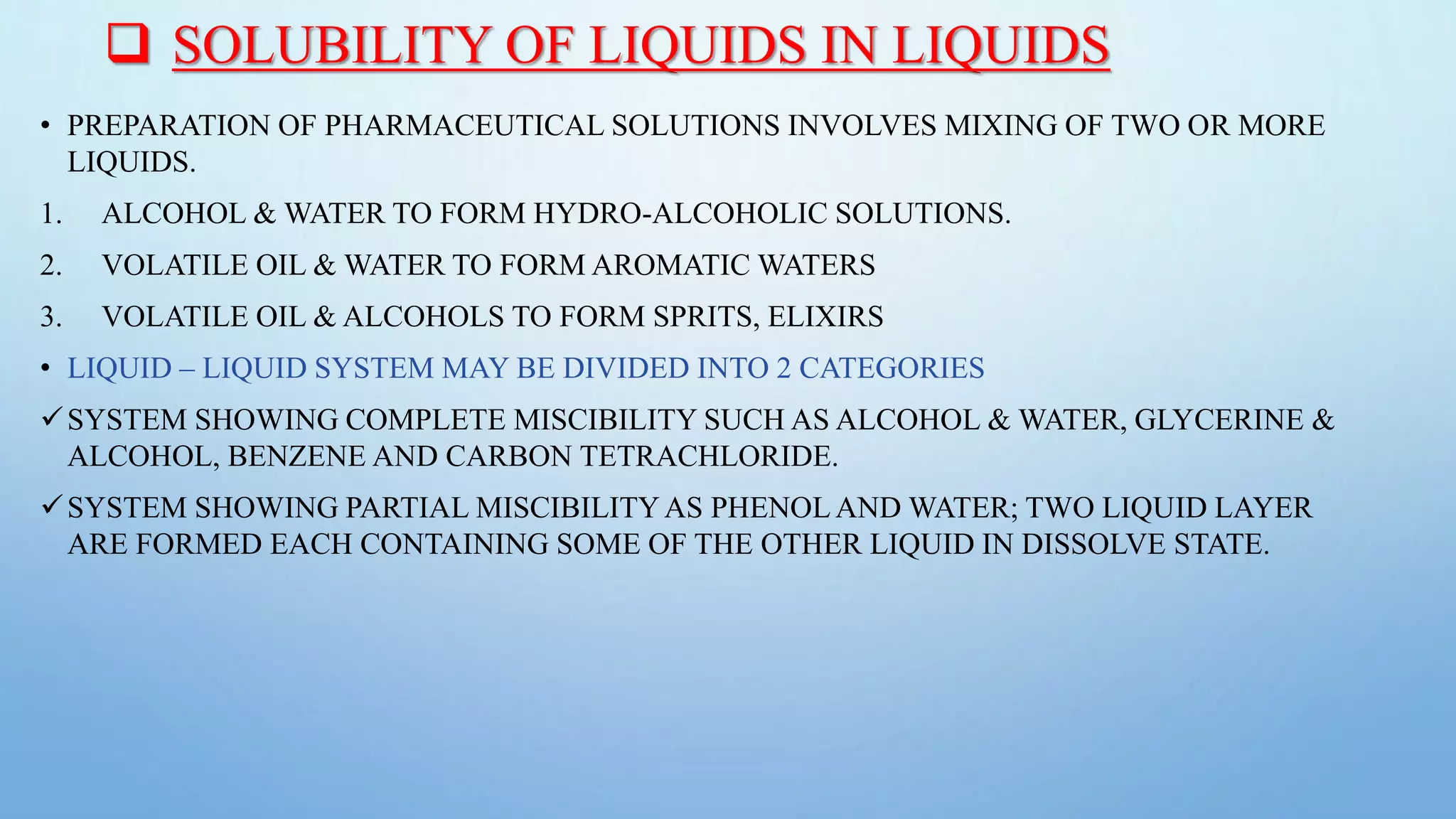 ❑ SOLUBILITY OF LIQUIDS IN LIQUIDS

• PREPARATION OF PHARMACEUTICAL SOLUTIONS INVOLVES MIXING OF TWO OR MORE LIQUIDS.

1. ALCOHOL & WATER TO FORM HYDRO-ALCOHOLIC SOLUTIONS.

2. VOLATILE OIL & WATER TO FORM AROMATIC WATERS

3. VOLATILE OIL & ALCOHOLS TO FORM SPRITS, ELIXIRS

• LIQUID – LIQUID SYSTEM MAY BE DIVIDED INTO 2 CATEGORIES

✓ SYSTEM SHOWING COMPLETE MISCIBILITY SUCH AS ALCOHOL & WATER, GLYCERINE & ALCOHOL, BENZENE AND CARBON TETRACHLORIDE.

✓ SYSTEM SHOWING PARTIAL MISCIBILITY AS PHENOL AND WATER; TWO LIQUID LAYER ARE FORMED EACH CONTAINING SOME OF THE OTHER LIQUID IN DISSOLVE STATE.